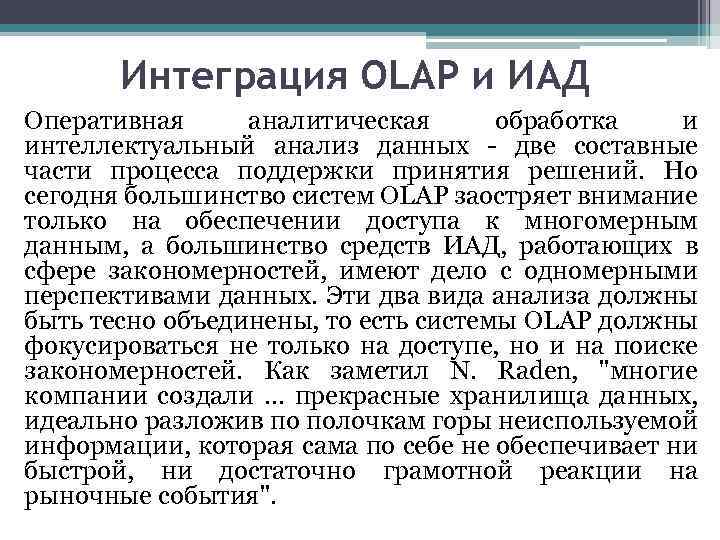 Интеграция OLAP и ИАД

Оперативная аналитическая обработка и интеллектуальный анализ данных - две составные части процесса поддержки принятия решений. Но сегодня большинство систем OLAP заостряет внимание только на обеспечении доступа к многомерным данным, а большинство средств ИАД, работающих в сфере закономерностей, имеют дело с одномерными перспективами данных. Эти два вида анализа должны быть тесно объединены, то есть системы OLAP должны фокусироваться не только на доступе, но и на поиске закономерностей. Как заметил N. Raden, "многие компании создали ... прекрасные хранилища данных, идеально разложив по полочкам горы неиспользуемой информации, которая сама по себе не обеспечивает ни быстрой, ни достаточно грамотной реакции на рыночные события".